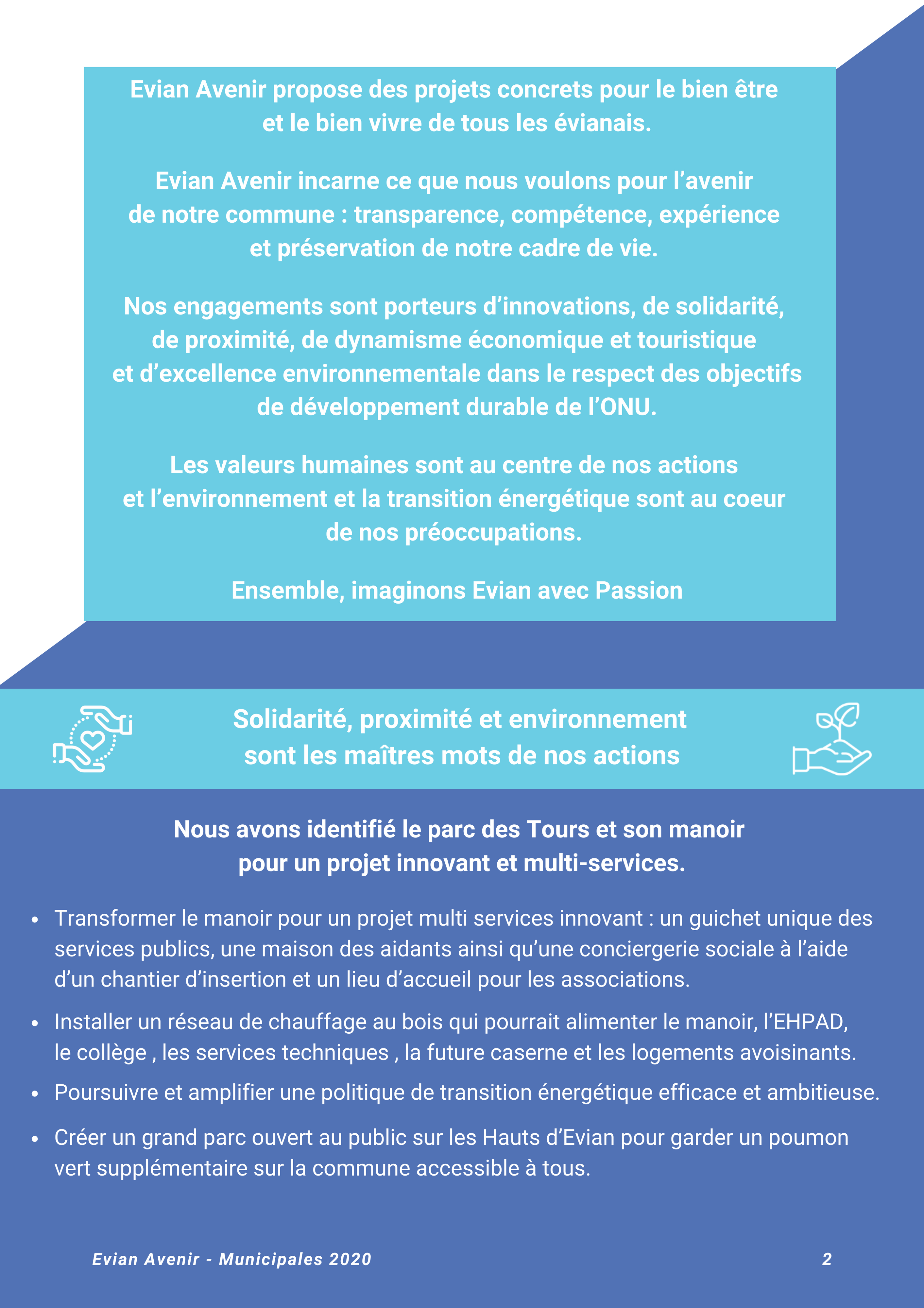 Evian Avenir propose des projets concrets pour le bien être et le bien vivre de tous les évianais.

Evian Avenir incarne ce que nous voulons pour l’avenir de notre commune : transparence, compétence, expérience et préservation de notre cadre de vie.

Nos engagements sont porteurs d’innovations, de solidarité, de proximité, de dynamisme économique et touristique et d’excellence environnementale dans le respect des objectifs de développement durable de l’ONU.

Les valeurs humaines sont au centre de nos actions et l’environnement et la transition énergétique sont au coeur de nos préoccupations.

Ensemble, imaginons Evian avec Passion

Solidarité, proximité et environnement sont les maîtres mots de nos actions

Nous avons identifié le parc des Tours et son manoir pour un projet innovant et multi-services.

• Transformer le manoir pour un projet multi services innovant : un guichet unique des services publics, une maison des aidants ainsi qu’une conciergerie sociale à l’aide d’un chantier d’insertion et un lieu d’accueil pour les associations.
• Installer un réseau de chauffage au bois qui pourrait alimenter le manoir, l’EHPAD, le collège , les services techniques , la future caserne et les logements avoisinants.
• Poursuivre et amplifier une politique de transition énergétique efficace et ambitieuse.
• Créer un grand parc ouvert au public sur les Hauts d’Evian pour garder un poumon vert supplémentaire sur la commune accessible à tous.

Evian Avenir - Municipales 2020

2